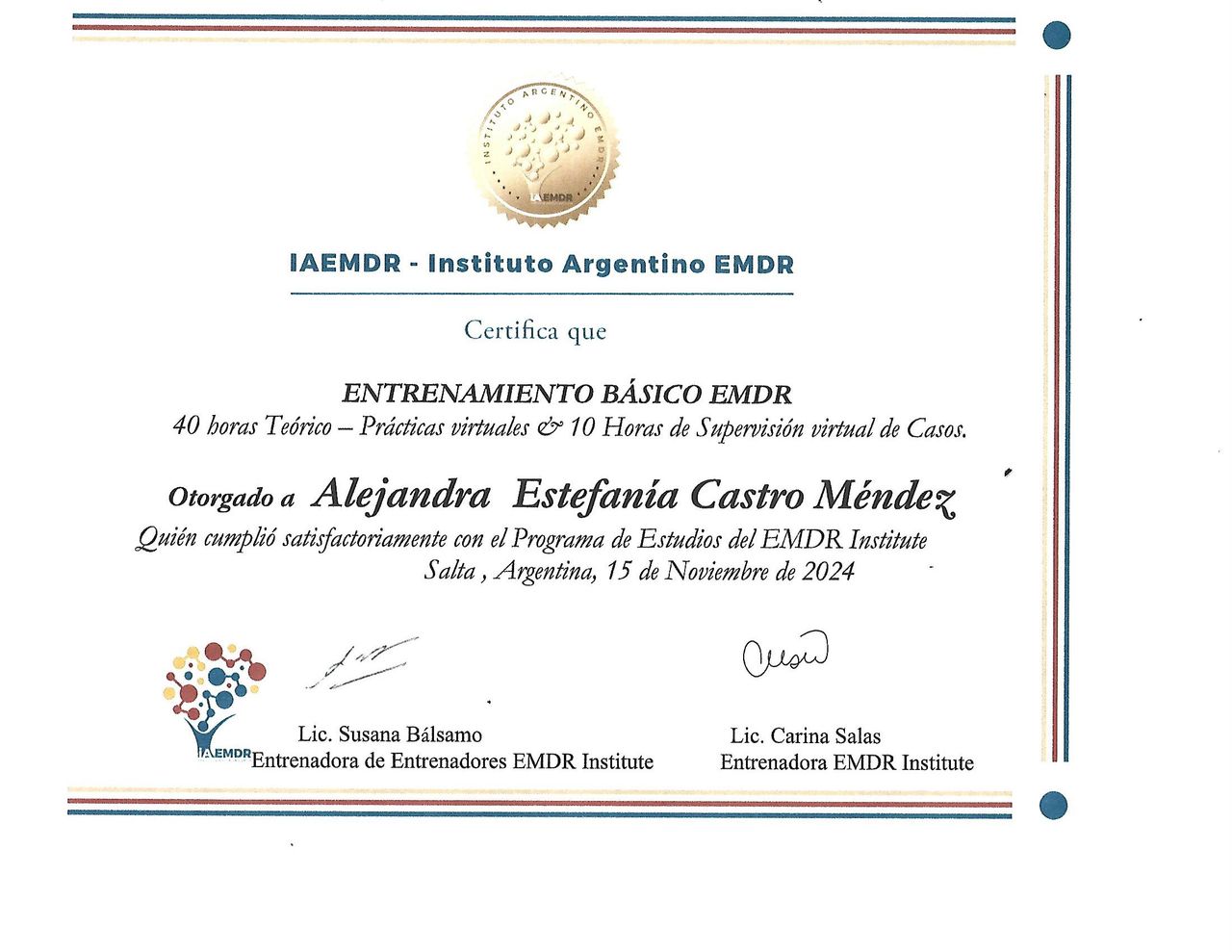 INSTITUTO ARGENTINO EMDR
IAEMDR

IAEMDR - Instituto Argentino EMDR

Certifica que

ENTRENAMIENTO BÁSICO EMDR
40 horas Teórico – Prácticas virtuales & 10 Horas de Supervisión virtual de Casos.

Otorgado a Alejandra Estefanía Castro Méndez
Quién cumplió satisfactoriamente con el Programa de Estudios del EMDR Institute
Salta , Argentina, 15 de Noviembre de 2024

IAEMDR

Lic. Susana Bálsamo
Entrenadora de Entrenadores EMDR Institute

Lic. Carina Salas
Entrenadora EMDR Institute